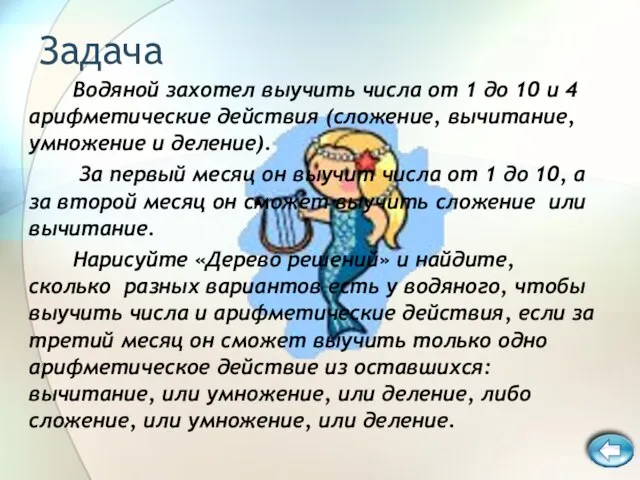 Задача

Водяной захотел выучить числа от 1 до 10 и 4 арифметические действия (сложение, вычитание, умножение и деление).

За первый месяц он выучит числа от 1 до 10, а за второй месяц он сможет выучить сложение или вычитание.

Нарисуйте «Дерево решений» и найдите, сколько разных вариантов есть у водяного, чтобы выучить числа и арифметические действия, если за третий месяц он сможет выучить только одно арифметическое действие из оставшихся: вычитание, или умножение, или деление, либо сложение, или умножение, или деление.